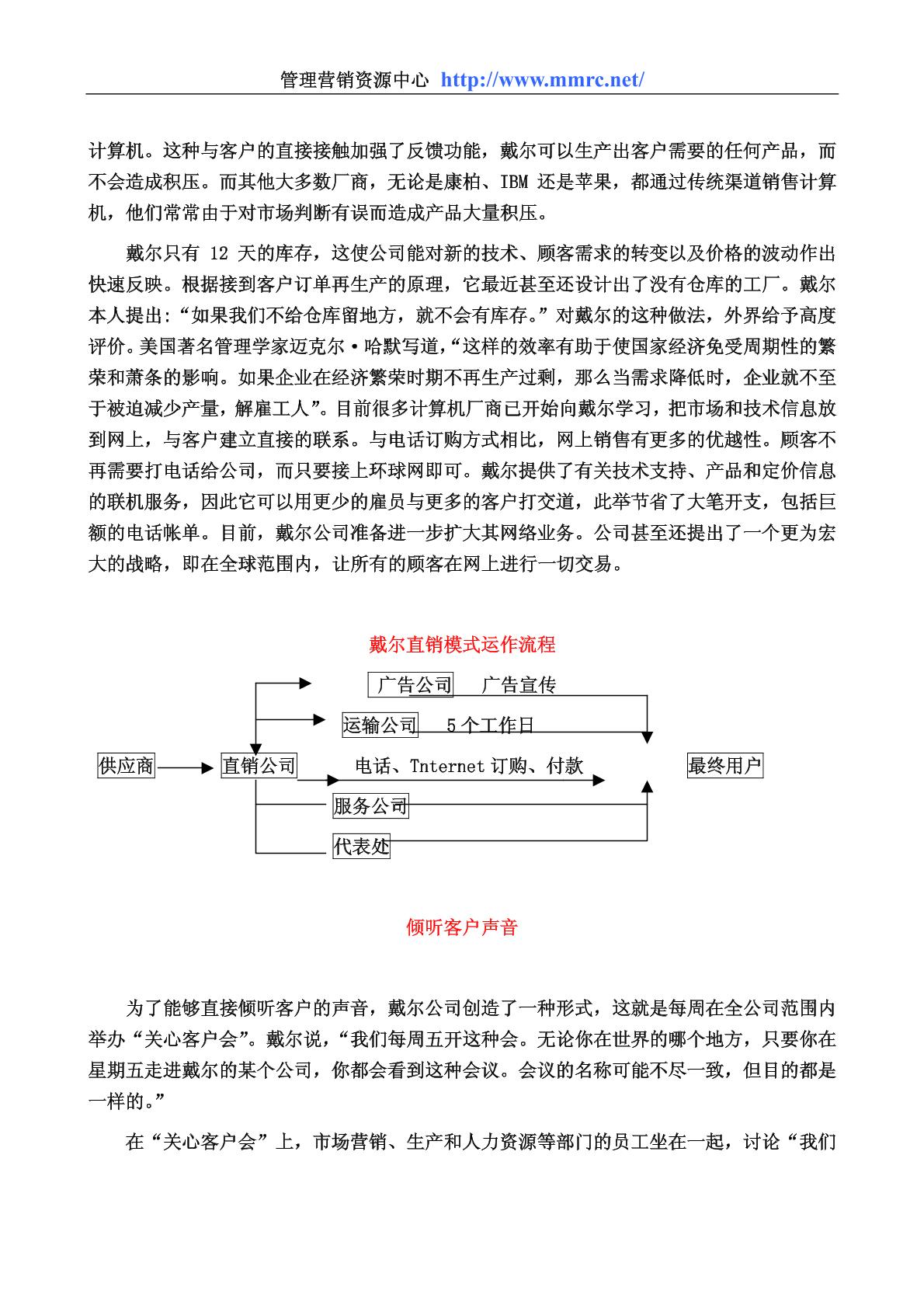 管理营销资源中心 http://www.mmrc.net/

计算机。这种与客户的直接接触加强了反馈功能，戴尔可以生产出客户需要的任何产品，而不会造成积压。而其他大多数厂商，无论是康柏、IBM 还是苹果，都通过传统渠道销售计算机，他们常常由于对市场判断有误而造成产品大量积压。

戴尔只有 12 天的库存，这使公司能对新的技术、顾客需求的转变以及价格的波动作出快速反映。根据接到客户订单再生产的原理，它最近甚至还设计出了没有仓库的工厂。戴尔本人提出:“如果我们不给仓库留地方，就不会有库存。”对戴尔的这种做法，外界给予高度评价。美国著名管理学家迈克尔·哈默写道，“这样的效率有助于使国家经济免受周期性的繁荣和萧条的影响。如果企业在经济繁荣时期不再生产过剩，那么当需求降低时，企业就不至于被迫减少产量，解雇工人”。目前很多计算机厂商已开始向戴尔学习，把市场和技术信息放到网上，与客户建立直接的联系。与电话订购方式相比，网上销售有更多的优越性。顾客不再需要打电话给公司，而只要接上环球网即可。戴尔提供了有关技术支持、产品和定价信息的联机服务，因此它可以用更少的雇员与更多的客户打交道，此举节省了大笔开支，包括巨额的电话帐单。目前，戴尔公司准备进一步扩大其网络业务。公司甚至还提出了一个更为宏大的战略，即在全球范围内，让所有的顾客在网上进行一切交易。

戴尔直销模式运作流程

广告公司 广告宣传
运输公司 5 个工作日
供应商 直销公司 电话、Tnternet 订购、付款 最终用户
服务公司
代表处

倾听客户声音

为了能够直接倾听客户的声音，戴尔公司创造了一种形式，这就是每周在全公司范围内举办“关心客户会”。戴尔说，“我们每周五开这种会。无论你在世界的哪个地方，只要你在星期五走进戴尔的某个公司，你都会看到这种会议。会议的名称可能不尽一致，但目的都是一样的。”

在“关心客户会”上，市场营销、生产和人力资源等部门的员工坐在一起，讨论“我们